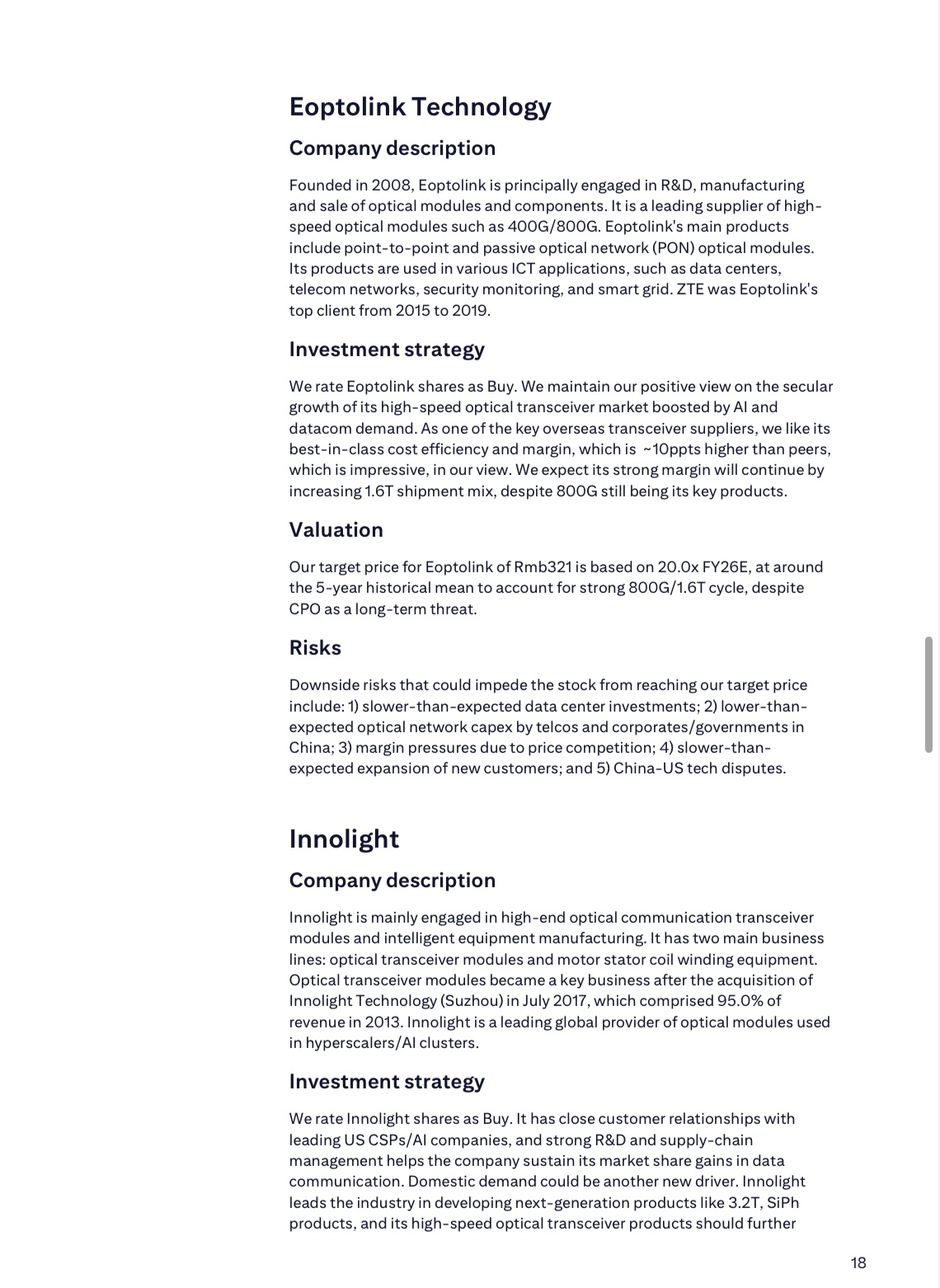 Eoptolink Technology

Company description

Founded in 2008, Eoptolink is principally engaged in R&D, manufacturing and sale of optical modules and components. It is a leading supplier of high-speed optical modules such as 400G/800G. Eoptolink's main products include point-to-point and passive optical network (PON) optical modules. Its products are used in various ICT applications, such as data centers, telecom networks, security monitoring, and smart grid. ZTE was Eoptolink's top client from 2015 to 2019.

Investment strategy

We rate Eoptolink shares as Buy. We maintain our positive view on the secular growth of its high-speed optical transceiver market boosted by AI and datacom demand. As one of the key overseas transceiver suppliers, we like its best-in-class cost efficiency and margin, which is ~10ppts higher than peers, which is impressive, in our view. We expect its strong margin will continue by increasing 1.6T shipment mix, despite 800G still being its key products.

Valuation

Our target price for Eoptolink of Rmb321 is based on 20.0x FY26E, at around the 5-year historical mean to account for strong 800G/1.6T cycle, despite CPO as a long-term threat.

Risks

Downside risks that could impede the stock from reaching our target price include: 1) slower-than-expected data center investments; 2) lower-than-expected optical network capex by telcos and corporates/governments in China; 3) margin pressures due to price competition; 4) slower-than-expected expansion of new customers; and 5) China-US tech disputes.

Innolight

Company description

Innolight is mainly engaged in high-end optical communication transceiver modules and intelligent equipment manufacturing. It has two main business lines: optical transceiver modules and motor stator coil winding equipment. Optical transceiver modules became a key business after the acquisition of Innolight Technology (Suzhou) in July 2017, which comprised 95.0% of revenue in 2013. Innolight is a leading global provider of optical modules used in hyperscalers/AI clusters.

Investment strategy

We rate Innolight shares as Buy. It has close customer relationships with leading US CSPs/AI companies, and strong R&D and supply-chain management helps the company sustain its market share gains in data communication. Domestic demand could be another new driver. Innolight leads the industry in developing next-generation products like 3.2T, SiPh products, and its high-speed optical transceiver products should further

18